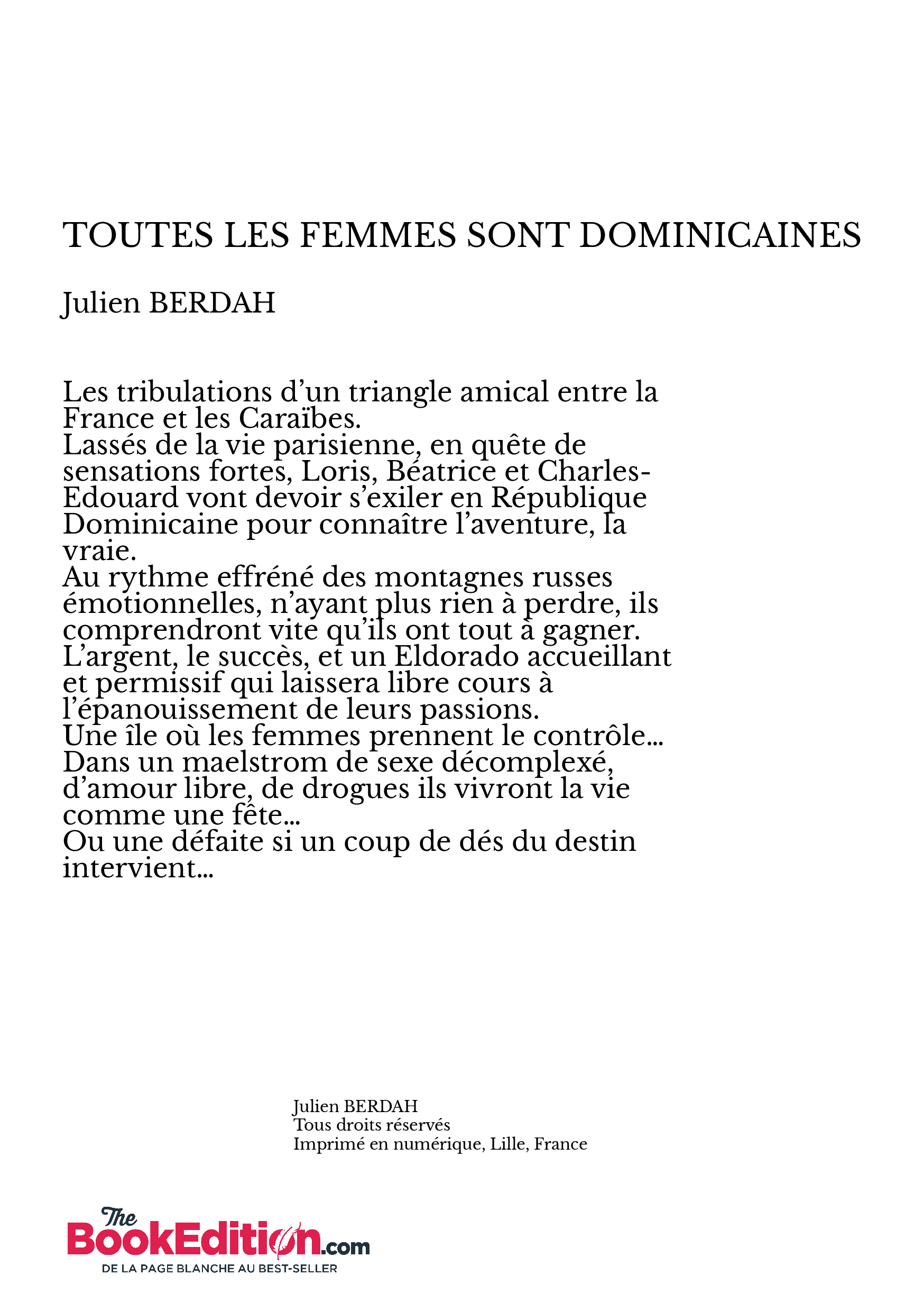 TOUTES LES FEMMES SONT DOMINICAINES

Julien BERDAH

Les tribulations d'un triangle amical entre la France et les Caraïbes.
Lassés de la vie parisienne, en quête de sensations fortes, Loris, Béatrice et Charles-Edouard vont devoir s'exiler en République Dominicaine pour connaître l'aventure, la vraie.
Au rythme effréné des montagnes russes émotionnelles, n'ayant plus rien à perdre, ils comprendront vite qu'ils ont tout à gagner.
L'argent, le succès, et un Eldorado accueillant et permissif qui laissera libre cours à l'épanouissement de leurs passions.
Une île où les femmes prennent le contrôle...
Dans un maelstrom de sexe décomplexé, d'amour libre, de drogues ils vivront la vie comme une fête...
Ou une défaite si un coup de dés du destin intervient...

Julien BERDAH
Tous droits réservés
Imprimé en numérique, Lille, France

The BookEdition.com
DE LA PAGE BLANCHE AU BEST-SELLER